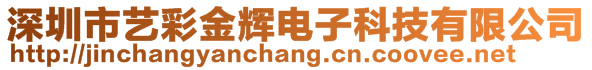 深圳市艺彩金辉电子科技有限公司
http://jinchangyanchang.cn.coovee.net